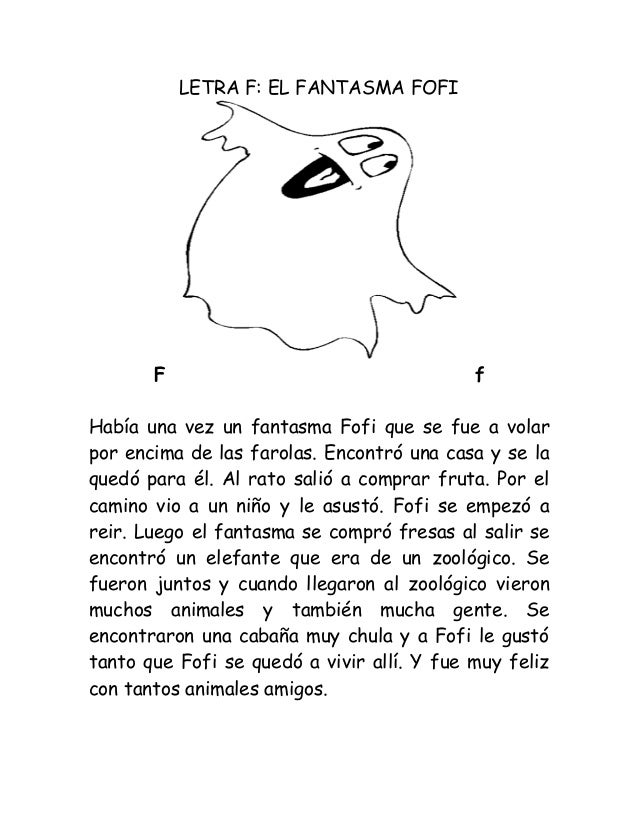 LETRA F: EL FANTASMA FOFI

F f

Había una vez un fantasma Fofi que se fue a volar por encima de las farolas. Encontró una casa y se la quedó para él. Al rato salió a comprar fruta. Por el camino vio a un niño y le asustó. Fofi se empezó a reir. Luego el fantasma se compró fresas al salir se encontró un elefante que era de un zoológico. Se fueron juntos y cuando llegaron al zoológico vieron muchos animales y también mucha gente. Se encontraron una cabaña muy chula y a Fofi le gustó tanto que Fofi se quedó a vivir allí. Y fue muy feliz con tantos animales amigos.